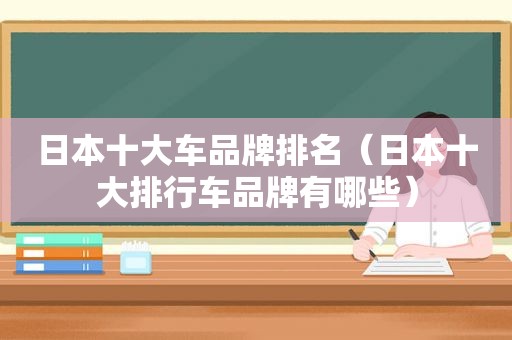 日本十大车品牌排名（日本十大排行车品牌有哪些）